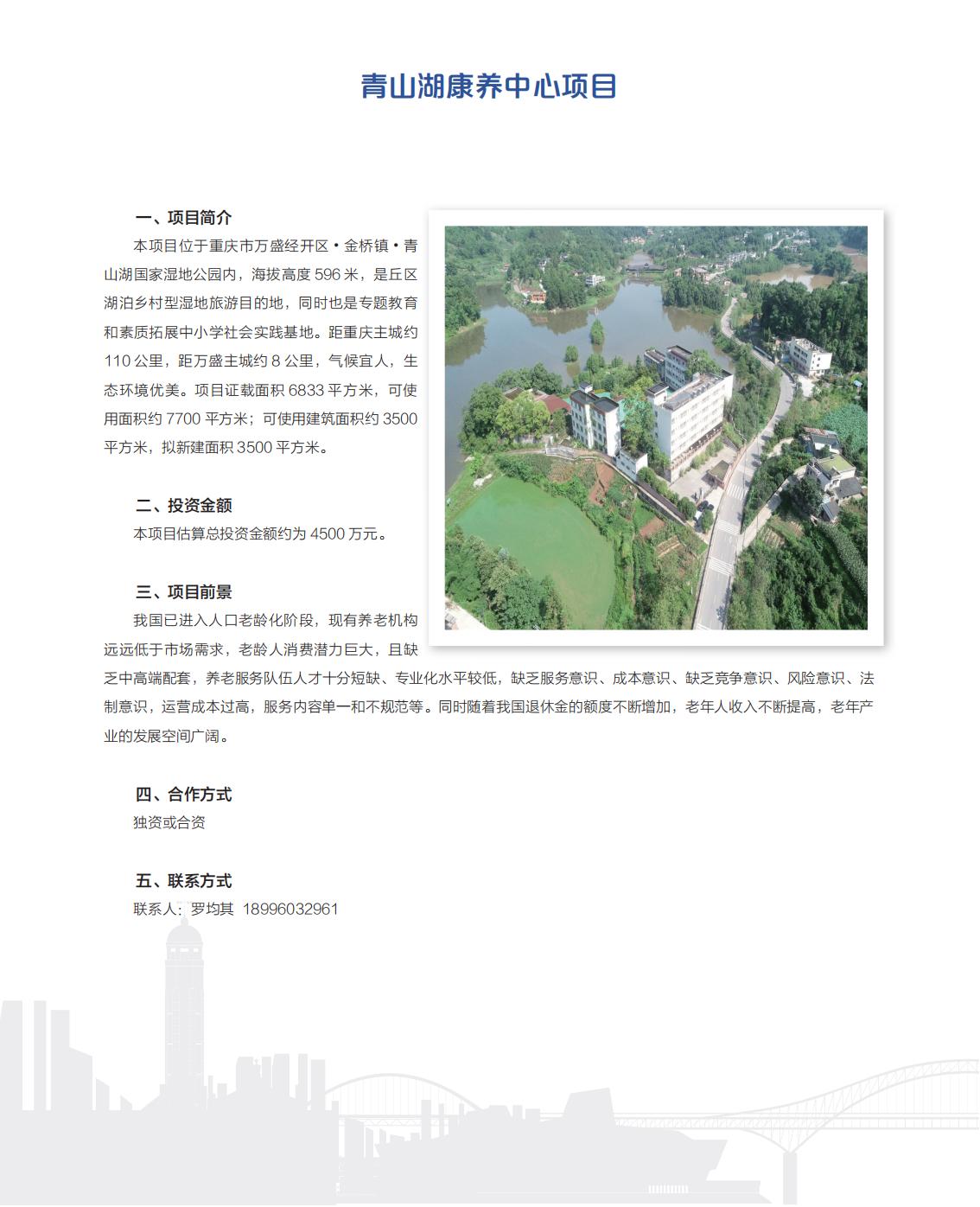 青山湖康养中心项目

一、项目简介

本项目位于重庆市万盛经开区·金桥镇·青山湖国家湿地公园内，海拔高度 596 米，是丘区湖泊乡村型湿地旅游目的地，同时也是专题教育和素质拓展中小学社会实践基地。距重庆主城约 110 公里，距万盛主城约 8 公里，气候宜人，生态环境优美。项目证载面积 6833 平方米，可使用面积约 7700 平方米；可使用建筑面积约 3500 平方米，拟新建面积 3500 平方米。

二、投资金额

本项目估算总投资金额约为 4500 万元。

三、项目前景

我国已进入人口老龄化阶段，现有养老机构远远低于市场需求，老龄人消费潜力巨大，且缺乏中高端配套，养老服务队伍人才十分短缺、专业化水平较低，缺乏服务意识、成本意识、缺乏竞争意识、风险意识、法制意识，运营成本过高，服务内容单一和不规范等。同时随着我国退休金的额度不断增加，老年人收入不断提高，老年产业的发展空间广阔。

四、合作方式

独资或合资

五、联系方式

联系人：罗均其 18996032961